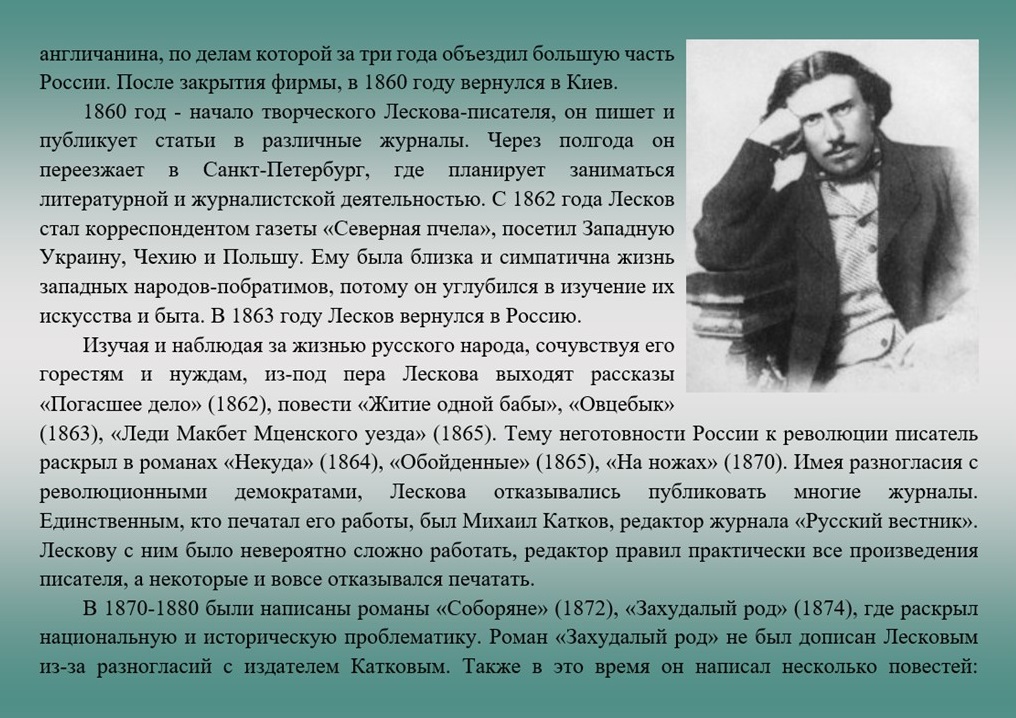 англичанина, по делам которой за три года объездил большую часть России. После закрытия фирмы, в 1860 году вернулся в Киев.

1860 год - начало творческого Лескова-писателя, он пишет и публикует статьи в различные журналы. Через полгода он переезжает в Санкт-Петербург, где планирует заниматься литературной и журналистской деятельностью. С 1862 года Лесков стал корреспондентом газеты «Северная пчела», посетил Западную Украину, Чехию и Польшу. Ему была близка и симпатична жизнь западных народов-побратимов, потому он углубился в изучение их искусства и быта. В 1863 году Лесков вернулся в Россию.

Изучая и наблюдая за жизнью русского народа, сочувствуя его горестям и нуждам, из-под пера Лескова выходят рассказы «Погасшее дело» (1862), повести «Житие одной бабы», «Овцебык» (1863), «Леди Макбет Мценского уезда» (1865). Тему неготовности России к революции писатель раскрыл в романах «Некуда» (1864), «Обойденные» (1865), «На ножах» (1870). Имея разногласия с революционными демократами, Лескова отказывались публиковать многие журналы. Единственным, кто печатал его работы, был Михаил Катков, редактор журнала «Русский вестник». Лескову с ним было невероятно сложно работать, редактор правил практически все произведения писателя, а некоторые и вовсе отказывался печатать.

В 1870-1880 были написаны романы «Соборяне» (1872), «Захудалый род» (1874), где раскрыл национальную и историческую проблематику. Роман «Захудалый род» не был дописан Лесковым из-за разногласий с издателем Катковым. Также в это время он написал несколько повестей: